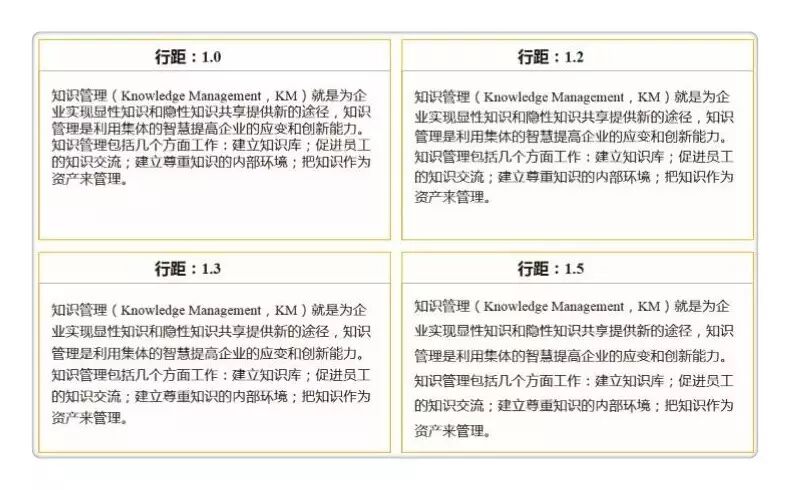 行距：1.0

知识管理（Knowledge Management，KM）就是为企业实现显性知识和隐性知识共享提供新的途径，知识管理是利用集体的智慧提高企业的应变和创新能力。知识管理包括几个方面工作：建立知识库；促进员工的知识交流；建立尊重知识的内部环境；把知识作为资产来管理。

行距：1.2

知识管理（Knowledge Management，KM）就是为企业实现显性知识和隐性知识共享提供新的途径，知识管理是利用集体的智慧提高企业的应变和创新能力。知识管理包括几个方面工作：建立知识库；促进员工的知识交流；建立尊重知识的内部环境；把知识作为资产来管理。

行距：1.3

知识管理（Knowledge Management，KM）就是为企业实现显性知识和隐性知识共享提供新的途径，知识管理是利用集体的智慧提高企业的应变和创新能力。知识管理包括几个方面工作：建立知识库；促进员工的知识交流；建立尊重知识的内部环境；把知识作为资产来管理。

行距：1.5

知识管理（Knowledge Management，KM）就是为企业实现显性知识和隐性知识共享提供新的途径，知识管理是利用集体的智慧提高企业的应变和创新能力。知识管理包括几个方面工作：建立知识库；促进员工的知识交流；建立尊重知识的内部环境；把知识作为资产来管理。